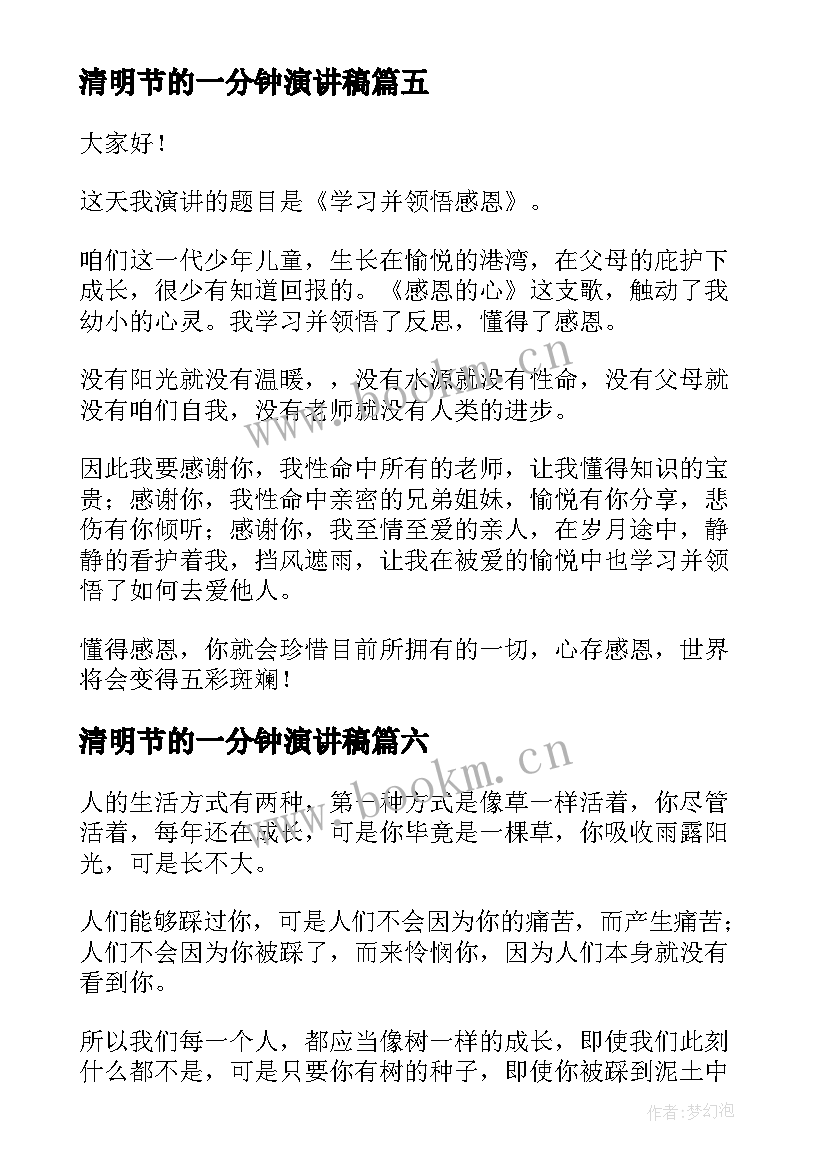 清明节的一分钟演讲稿篇五

大家好！

这天我演讲的题目是《学习并领悟感恩》。

咱们这一代少年儿童，生长在愉悦的港湾，在父母的庇护下成长，很少有知道回报的。《感恩的心》这支歌，触动了我幼小的心灵。我学习并领悟了反思，懂得了感恩。

没有阳光就没有温暖，，没有水源就没有性命，没有父母就没有咱们自我，没有老师就没有人类的进步。

因此我要感谢你，我性命中所有的老师，让我懂得知识的宝贵；感谢你，我性命中亲密的兄弟姐妹，愉悦有你分享，悲伤有你倾听；感谢你，我至情至爱的亲人，在岁月途中，静静的看护着我，挡风遮雨，让我在被爱的愉悦中也学习并领悟了如何去爱他人。

懂得感恩，你就会珍惜目前所拥有的一切，心存感恩，世界将会变得五彩斑斓！

清明节的一分钟演讲稿篇六

人的生活方式有两种，第一种方式是像草一样活着，你尽管活着，每年还在成长，可是你毕竟是一棵草，你吸收雨露阳光，可是长不大。

人们能够踩过你，可是人们不会因为你的痛苦，而产生痛苦；人们不会因为你被踩了，而来怜悯你，因为人们本身就没有看到你。

所以我们每一个人，都应当像树一样的成长，即使我们此刻什么都不是，可是只要你有树的种子，即使你被踩到泥土中

www.bookm.cn

www.bookm.cn

作者：梦幻泡